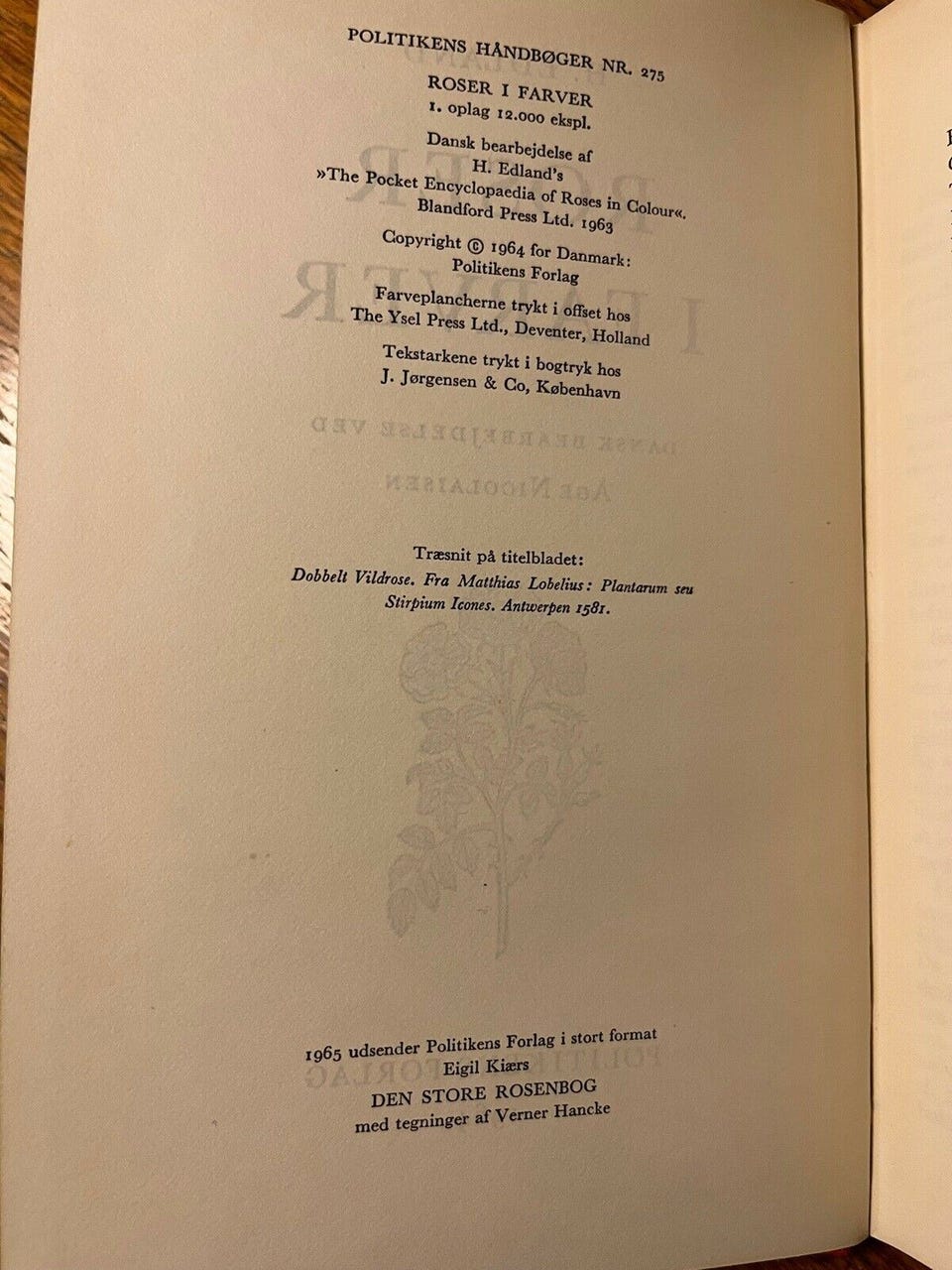 POLITIKENS HÅNDBØGER NR. 275

ROSER I FARVER
1. oplag 12.000 ekspl.

Dansk bearbejdelse af
H. Edland's
»The Pocket Encyclopaedia of Roses in Colour«.
Blandford Press Ltd. 1963

Copyright © 1964 for Danmark:
Politikens Forlag

Farveplancherne trykt i offset hos
The Ysel Press Ltd., Deventer, Holland

Tekstarkene trykt i bogtryk hos
J. Jørgensen & Co, København

Træsnit på titelbladet:
Dobbelt Vildrose. Fra Matthias Lobelius: Plantarum seu Stirpium Icones. Antwerpen 1581.

1965 udsender Politikens Forlag i stort format
Eigil Kiærs
DEN STORE ROSENBOG
med tegninger af Verner Hancke